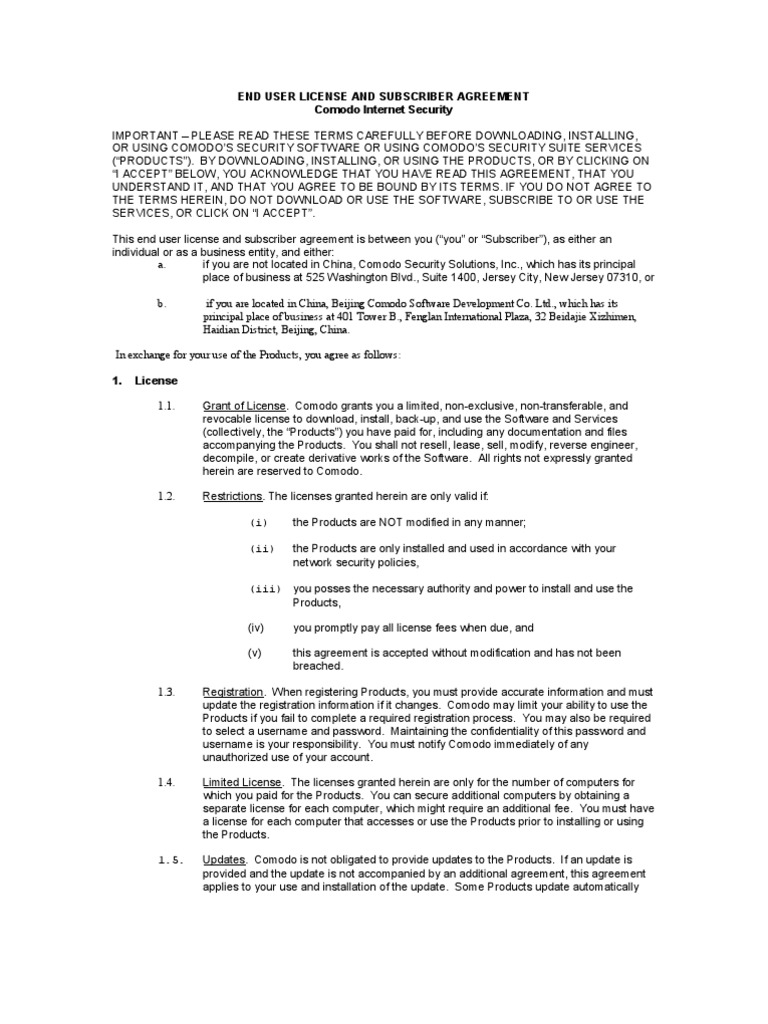 END USER LICENSE AND SUBSCRIBER AGREEMENT
Comodo Internet Security

IMPORTANT – PLEASE READ THESE TERMS CAREFULLY BEFORE DOWNLOADING, INSTALLING, OR USING COMODO'S SECURITY SOFTWARE OR USING COMODO'S SECURITY SUITE SERVICES ("PRODUCTS"). BY DOWNLOADING, INSTALLING, OR USING THE PRODUCTS, OR BY CLICKING ON "I ACCEPT" BELOW, YOU ACKNOWLEDGE THAT YOU HAVE READ THIS AGREEMENT, THAT YOU UNDERSTAND IT, AND THAT YOU AGREE TO BE BOUND BY ITS TERMS. IF YOU DO NOT AGREE TO THE TERMS HEREIN, DO NOT DOWNLOAD OR USE THE SOFTWARE, SUBSCRIBE TO OR USE THE SERVICES, OR CLICK ON "I ACCEPT".

This end user license and subscriber agreement is between you ("you" or "Subscriber"), as either an individual or as a business entity, and either:

a. if you are not located in China, Comodo Security Solutions, Inc., which has its principal place of business at 525 Washington Blvd., Suite 1400, Jersey City, New Jersey 07310, or

b. if you are located in China, Beijing Comodo Software Development Co. Ltd., which has its principal place of business at 401 Tower B., Fenglan International Plaza, 32 Beidajie Xizhimen, Haidian District, Beijing, China.

In exchange for your use of the Products, you agree as follows:

1. License

1.1. Grant of License. Comodo grants you a limited, non-exclusive, non-transferable, and revocable license to download, install, back-up, and use the Software and Services (collectively, the "Products") you have paid for, including any documentation and files accompanying the Products. You shall not resell, lease, sell, modify, reverse engineer, decompile, or create derivative works of the Software. All rights not expressly granted herein are reserved to Comodo.

1.2. Restrictions. The licenses granted herein are only valid if:

(i) the Products are NOT modified in any manner;

(ii) the Products are only installed and used in accordance with your network security policies,

(iii) you posses the necessary authority and power to install and use the Products,

(iv) you promptly pay all license fees when due, and

(v) this agreement is accepted without modification and has not been breached.

1.3. Registration. When registering Products, you must provide accurate information and must update the registration information if it changes. Comodo may limit your ability to use the Products if you fail to complete a required registration process. You may also be required to select a username and password. Maintaining the confidentiality of this password and username is your responsibility. You must notify Comodo immediately of any unauthorized use of your account.

1.4. Limited License. The licenses granted herein are only for the number of computers for which you paid for the Products. You can secure additional computers by obtaining a separate license for each computer, which might require an additional fee. You must have a license for each computer that accesses or use the Products prior to installing or using the Products.

1.5. Updates. Comodo is not obligated to provide updates to the Products. If an update is provided and the update is not accompanied by an additional agreement, this agreement applies to your use and installation of the update. Some Products update automatically